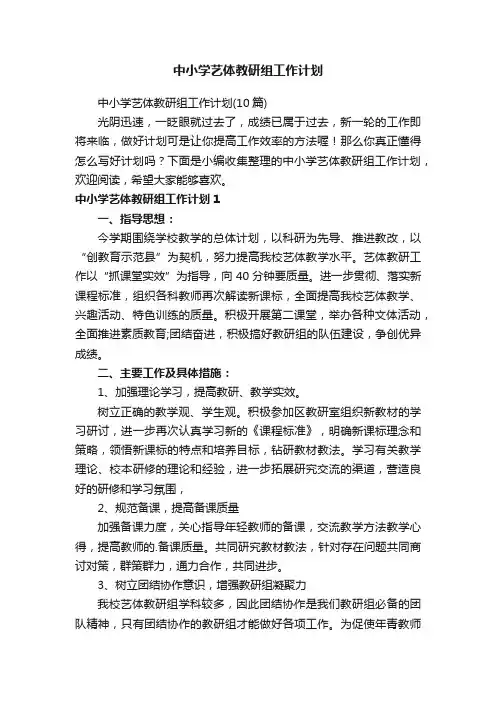 中小学艺体教研组工作计划

中小学艺体教研组工作计划(10篇)

光阴迅速，一眨眼就过去了，成绩已属于过去，新一轮的工作即将来临，做好计划可是让你提高工作效率的方法喔！那么你真正懂得怎么写好计划吗？下面是小编收集整理的中小学艺体教研组工作计划，欢迎阅读，希望大家能够喜欢。

中小学艺体教研组工作计划1

一、指导思想：

今学期围绕学校教学的总体计划，以科研为先导、推进教改，以“创教育示范县”为契机，努力提高我校艺体教学水平。艺体教研工作以“抓课堂实效”为指导，向40分钟要质量。进一步贯彻、落实新课程标准，组织各科教师再次解读新课标，全面提高我校艺体教学、兴趣活动、特色训练的质量。积极开展第二课堂，举办各种文体活动，全面推进素质教育;团结奋进，积极搞好教研组的队伍建设，争创优异成绩。

二、主要工作及具体措施：

1、加强理论学习，提高教研、教学实效。

树立正确的教学观、学生观。积极参加区教研室组织新教材的学习研讨，进一步再次认真学习新的《课程标准》，明确新课标理念和策略，领悟新课标的特点和培养目标，钻研教材教法。学习有关教学理论、校本研修的理论和经验，进一步拓展研究交流的渠道，营造良好的研修和学习氛围，

2、规范备课，提高备课质量

加强备课力度，关心指导年轻教师的备课，交流教学方法教学心得，提高教师的.备课质量。共同研究教材教法，针对存在问题共同商讨对策，群策群力，通力合作，共同进步。

3、树立团结协作意识，增强教研组凝聚力

我校艺体教研组学科较多，因此团结协作是我们教研组必备的团队精神，只有团结协作的教研组才能做好各项工作。为促使年青教师